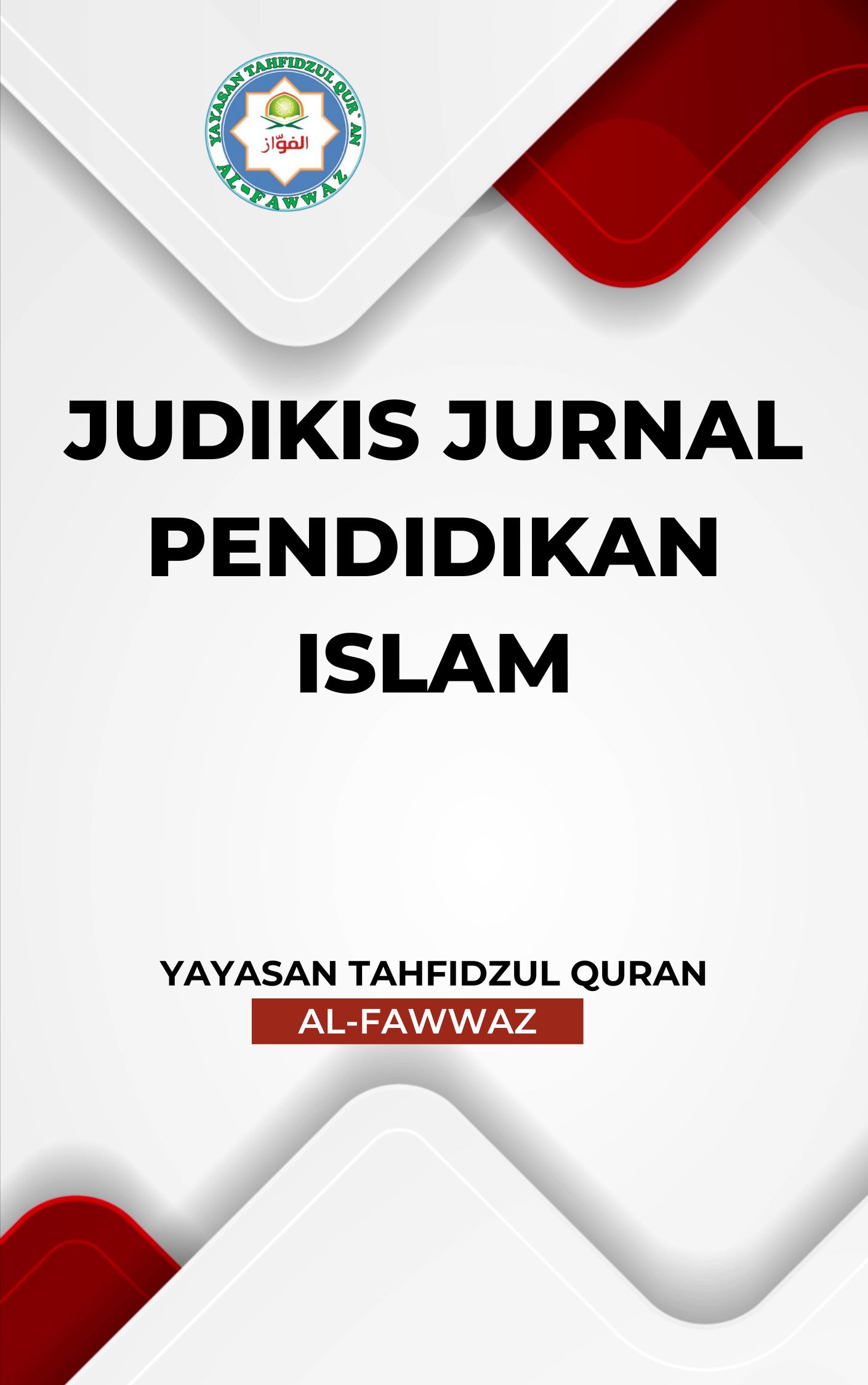 YAYASAN TAHFIDZUL QUR`AN
الفوّاز
AL-FAWWAZ

JUDIKIS JURNAL PENDIDIKAN ISLAM

YAYASAN TAHFIDZUL QURAN
AL-FAWWAZ